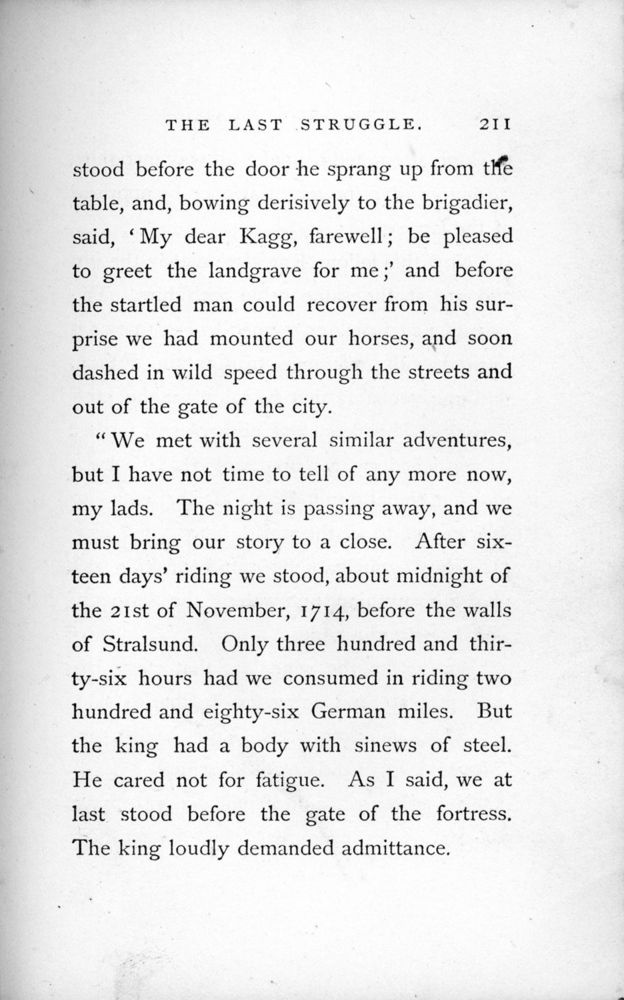 THE LAST STRUGGLE. 211

stood before the door he sprang up from the table, and, bowing derisively to the brigadier, said, 'My dear Kagg, farewell; be pleased to greet the landgrave for me;' and before the startled man could recover from his surprise we had mounted our horses, and soon dashed in wild speed through the streets and out of the gate of the city.

"We met with several similar adventures, but I have not time to tell of any more now, my lads. The night is passing away, and we must bring our story to a close. After sixteen days' riding we stood, about midnight of the 21st of November, 1714, before the walls of Stralsund. Only three hundred and thirty-six hours had we consumed in riding two hundred and eighty-six German miles. But the king had a body with sinews of steel. He cared not for fatigue. As I said, we at last stood before the gate of the fortress. The king loudly demanded admittance.